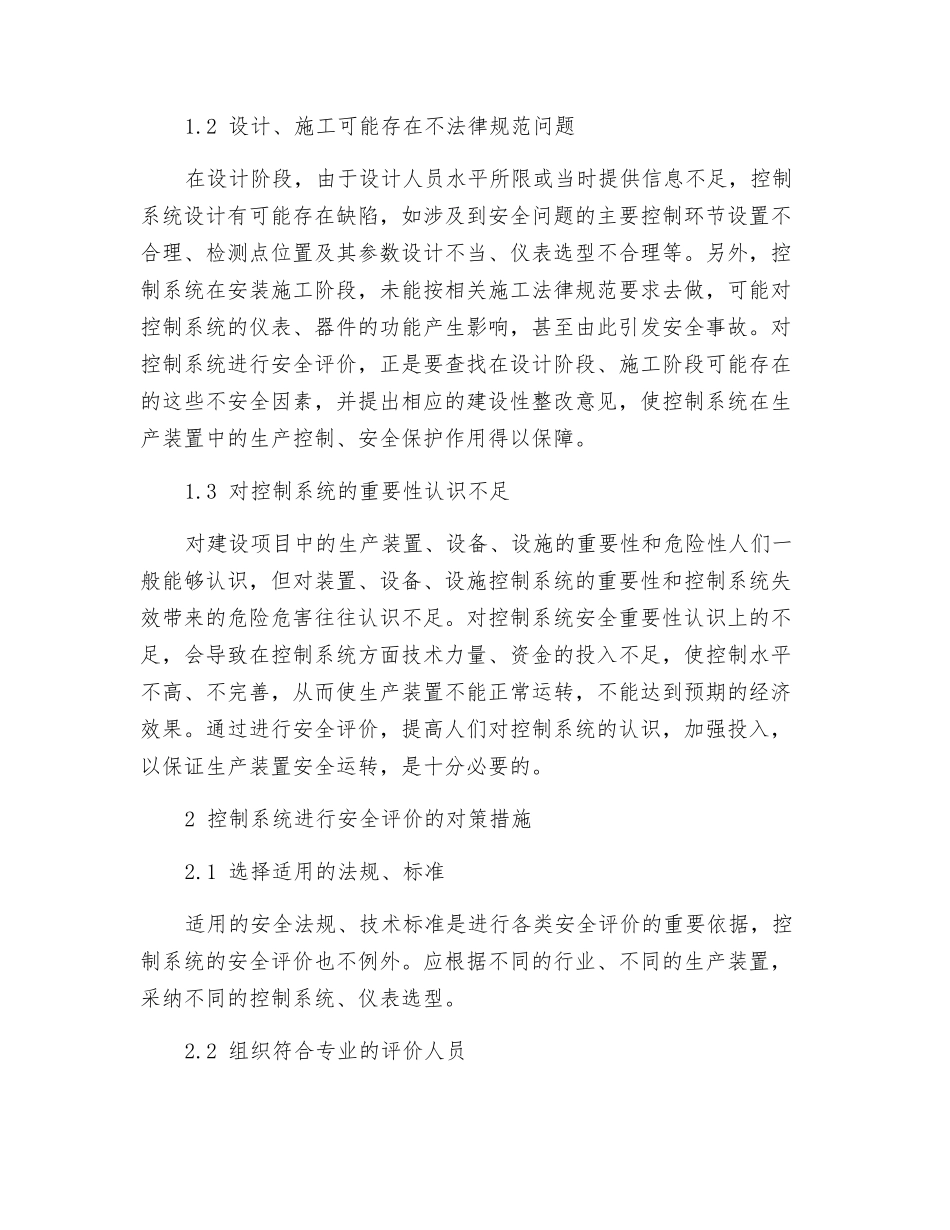 1.2 设计、施工可能存在不法律规范问题

在设计阶段，由于设计人员水平所限或当时提供信息不足，控制系统设计有可能存在缺陷，如涉及到安全问题的主要控制环节设置不合理、检测点位置及其参数设计不当、仪表选型不合理等。另外，控制系统在安装施工阶段，未能按相关施工法律规范要求去做，可能对控制系统的仪表、器件的功能产生影响，甚至由此引发安全事故。对控制系统进行安全评价，正是要查找在设计阶段、施工阶段可能存在的这些不安全因素，并提出相应的建设性整改意见，使控制系统在生产装置中的生产控制、安全保护作用得以保障。

1.3 对控制系统的重要性认识不足

对建设项目中的生产装置、设备、设施的重要性和危险性人们一般能够认识，但对装置、设备、设施控制系统的重要性和控制系统失效带来的危险危害往往认识不足。对控制系统安全重要性认识上的不足，会导致在控制系统方面技术力量、资金的投入不足，使控制水平不高、不完善，从而使生产装置不能正常运转，不能达到预期的经济效果。通过进行安全评价，提高人们对控制系统的认识，加强投入，以保证生产装置安全运转，是十分必要的。

2 控制系统进行安全评价的对策措施

2.1 选择适用的法规、标准

适用的安全法规、技术标准是进行各类安全评价的重要依据，控制系统的安全评价也不例外。应根据不同的行业、不同的生产装置，采纳不同的控制系统、仪表选型。

2.2 组织符合专业的评价人员